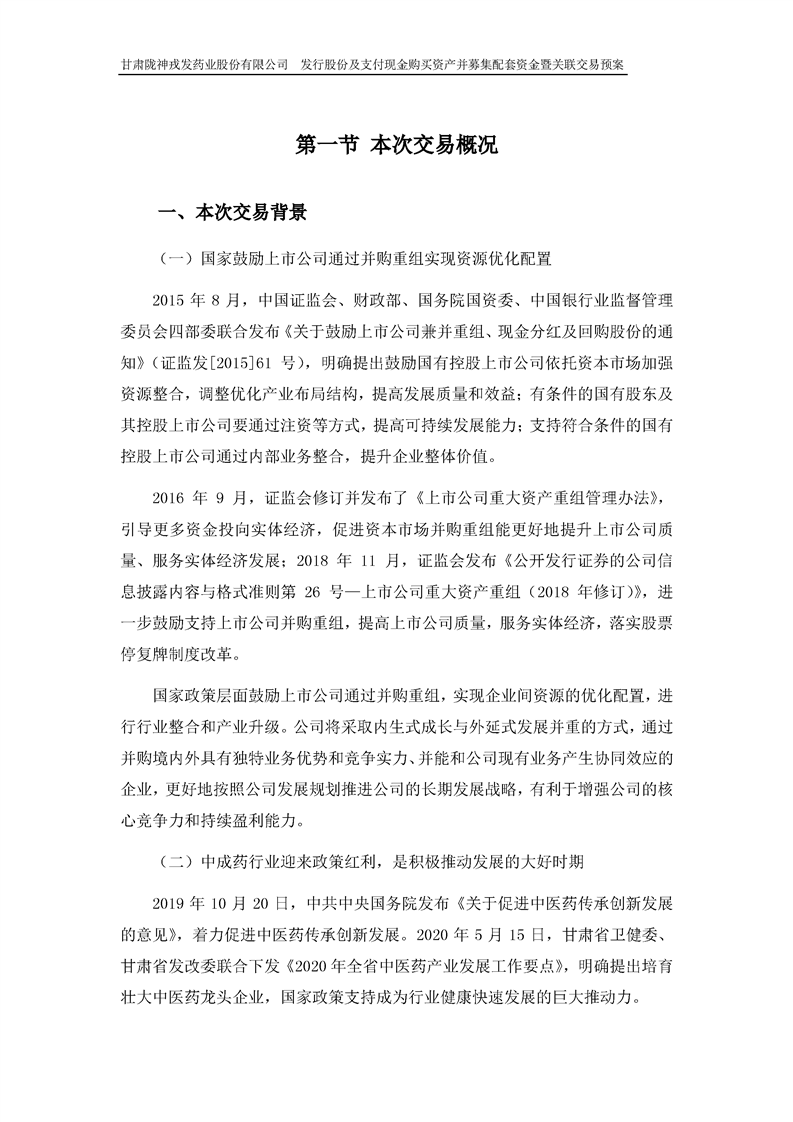 甘肃陇神戎发药业股份有限公司　发行股份及支付现金购买资产并募集配套资金暨关联交易预案

第一节 本次交易概况

一、本次交易背景

（一）国家鼓励上市公司通过并购重组实现资源优化配置

2015 年 8 月，中国证监会、财政部、国务院国资委、中国银行业监督管理委员会四部委联合发布《关于鼓励上市公司兼并重组、现金分红及回购股份的通知》（证监发[2015]61 号），明确提出鼓励国有控股上市公司依托资本市场加强资源整合，调整优化产业布局结构，提高发展质量和效益；有条件的国有股东及其控股上市公司要通过注资等方式，提高可持续发展能力；支持符合条件的国有控股上市公司通过内部业务整合，提升企业整体价值。

2016 年 9 月，证监会修订并发布了《上市公司重大资产重组管理办法》，引导更多资金投向实体经济，促进资本市场并购重组能更好地提升上市公司质量、服务实体经济发展；2018 年 11 月，证监会发布《公开发行证券的公司信息披露内容与格式准则第 26 号—上市公司重大资产重组（2018 年修订）》，进一步鼓励支持上市公司并购重组，提高上市公司质量，服务实体经济，落实股票停复牌制度改革。

国家政策层面鼓励上市公司通过并购重组，实现企业间资源的优化配置，进行行业整合和产业升级。公司将采取内生式成长与外延式发展并重的方式，通过并购境内外具有独特业务优势和竞争实力、并能和公司现有业务产生协同效应的企业，更好地按照公司发展规划推进公司的长期发展战略，有利于增强公司的核心竞争力和持续盈利能力。

（二）中成药行业迎来政策红利，是积极推动发展的大好时期

2019 年 10 月 20 日，中共中央国务院发布《关于促进中医药传承创新发展的意见》，着力促进中医药传承创新发展。2020 年 5 月 15 日，甘肃省卫健委、甘肃省发改委联合下发《2020 年全省中医药产业发展工作要点》，明确提出培育壮大中医药龙头企业，国家政策支持成为行业健康快速发展的巨大推动力。